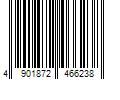 4 901872 466238